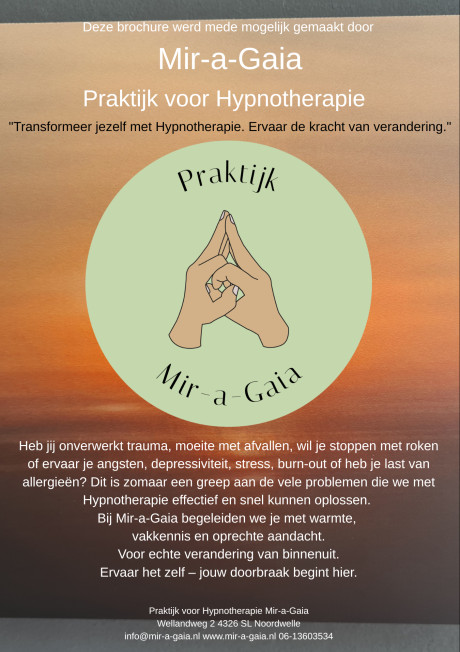 Deze brochure werd mede mogelijk gemaakt door

Mir-a-Gaia

Praktijk voor Hypnotherapie

"Transformeer jezelf met Hypnotherapie. Ervaar de kracht van verandering."

Praktijk

Mir-a-Gaia

Heb jij onverwerkt trauma, moeite met afvallen, wil je stoppen met roken of ervaar je angsten, depressiviteit, stress, burn-out of heb je last van allergieën? Dit is zomaar een greep aan de vele problemen die we met Hypnotherapie effectief en snel kunnen oplossen.
Bij Mir-a-Gaia begeleiden we je met warmte,
vakkennis en oprechte aandacht.
Voor echte verandering van binnenuit.
Ervaar het zelf – jouw doorbraak begint hier.

Praktijk voor Hypnotherapie Mir-a-Gaia
Wellandweg 2 4326 SL Noordwelle
info@mir-a-gaia.nl www.mir-a-gaia.nl 06-13603534